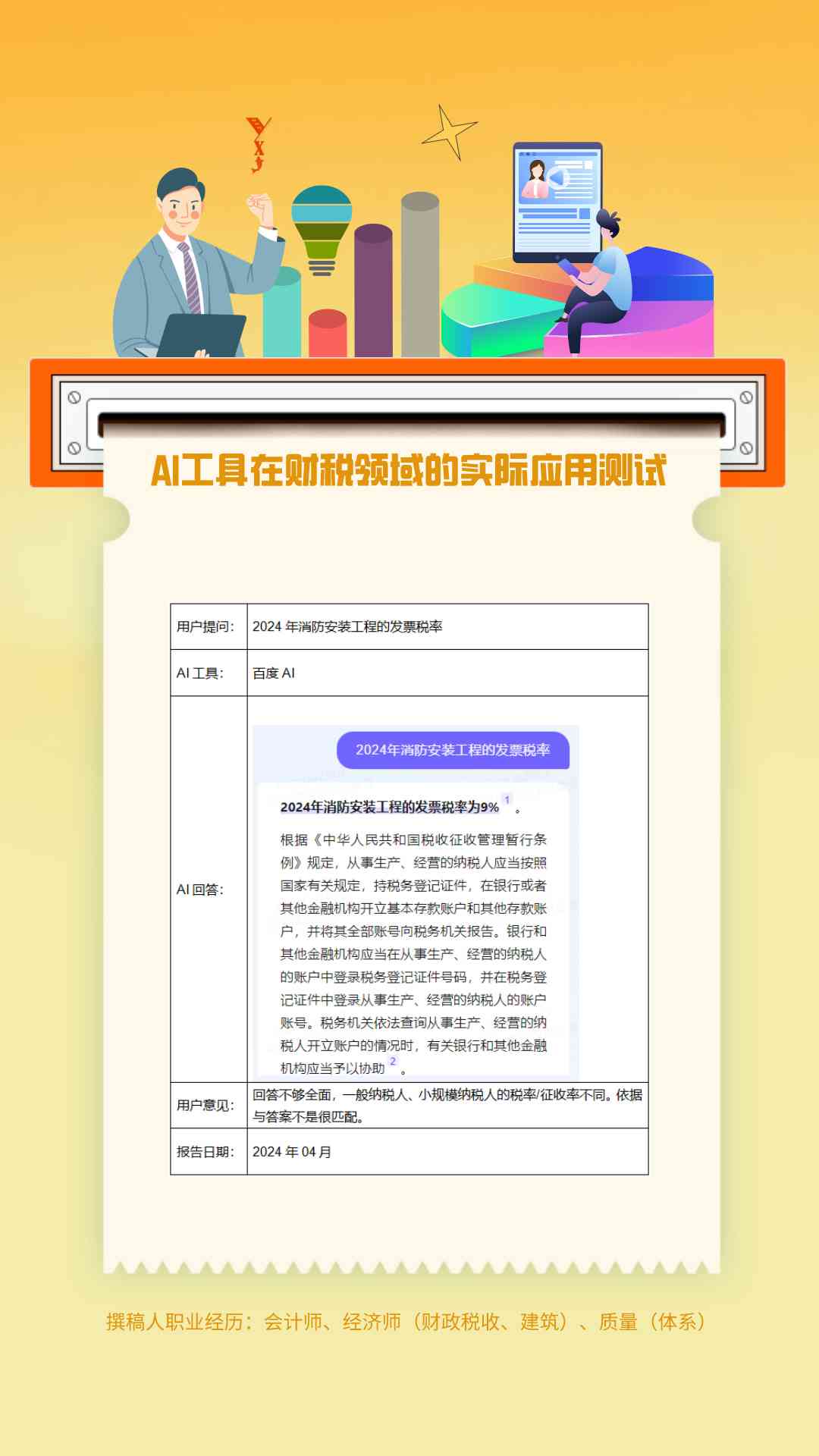 AI工具在财税领域的实际应用测试

| 用户提问: | 2024 年消防安装工程的发票税率 |
|---|---|
| AI 工具: | 百度 AI |
| AI 回答: | 2024年消防安装工程的发票税率<br><br>2024年消防安装工程的发票税率为9% 1 。<br><br>根据《中华人民共和国税收征收管理暂行条例》规定，从事生产、经营的纳税人应当按照国家有关规定，持税务登记证件，在银行或者其他金融机构开立基本存款账户和其他存款账户，并将其全部账号向税务机关报告。银行和其他金融机构应当在从事生产、经营的纳税人的账户中登录税务登记证件号码，并在税务登记证件中登录从事生产、经营的纳税人的账户账号。税务机关依法查询从事生产、经营的纳税人开立账户的情况时，有关银行和其他金融机构应当予以协助 2 。 |
| 用户意见: | 回答不够全面，一般纳税人、小规模纳税人的税率/征收率不同。依据与答案不是很匹配。 |
| 报告日期: | 2024 年 04 月 |

撰稿人职业经历：会计师、经济师（财政税收、建筑）、质量（体系）